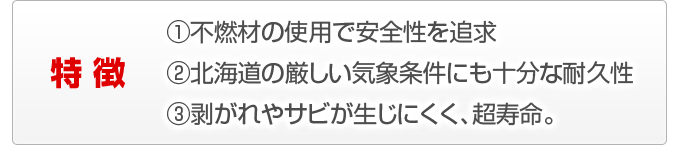 特 徴

①不燃材の使用で安全性を追求

②北海道の厳しい気象条件にも十分な耐久性

③剥がれやサビが生じにくく、超寿命。